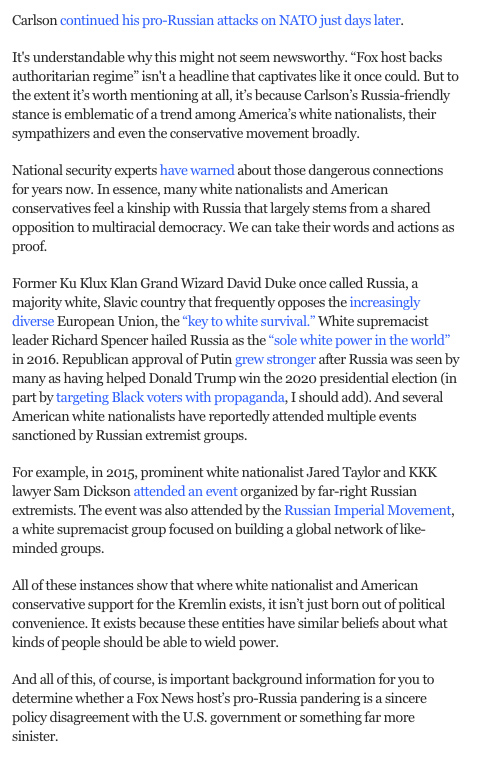 Carlson continued his pro-Russian attacks on NATO just days later.

It's understandable why this might not seem newsworthy. "Fox host backs authoritarian regime" isn't a headline that captivates like it once could. But to the extent it's worth mentioning at all, it's because Carlson's Russia-friendly stance is emblematic of a trend among America's white nationalists, their sympathizers and even the conservative movement broadly.

National security experts have warned about those dangerous connections for years now. In essence, many white nationalists and American conservatives feel a kinship with Russia that largely stems from a shared opposition to multiracial democracy. We can take their words and actions as proof.

Former Ku Klux Klan Grand Wizard David Duke once called Russia, a majority white, Slavic country that frequently opposes the increasingly diverse European Union, the "key to white survival." White supremacist leader Richard Spencer hailed Russia as the "sole white power in the world" in 2016. Republican approval of Putin grew stronger after Russia was seen by many as having helped Donald Trump win the 2020 presidential election (in part by targeting Black voters with propaganda, I should add). And several American white nationalists have reportedly attended multiple events sanctioned by Russian extremist groups.

For example, in 2015, prominent white nationalist Jared Taylor and KKK lawyer Sam Dickson attended an event organized by far-right Russian extremists. The event was also attended by the Russian Imperial Movement, a white supremacist group focused on building a global network of like-minded groups.

All of these instances show that where white nationalist and American conservative support for the Kremlin exists, it isn't just born out of political convenience. It exists because these entities have similar beliefs about what kinds of people should be able to wield power.

And all of this, of course, is important background information for you to determine whether a Fox News host's pro-Russia pandering is a sincere policy disagreement with the U.S. government or something far more sinister.